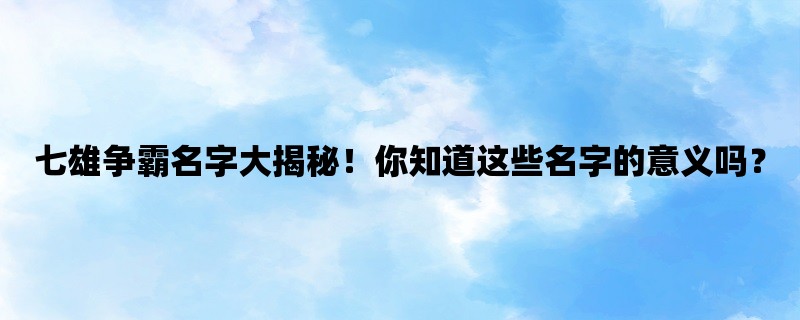 七雄争霸名字大揭秘！你知道这些名字的意义吗？